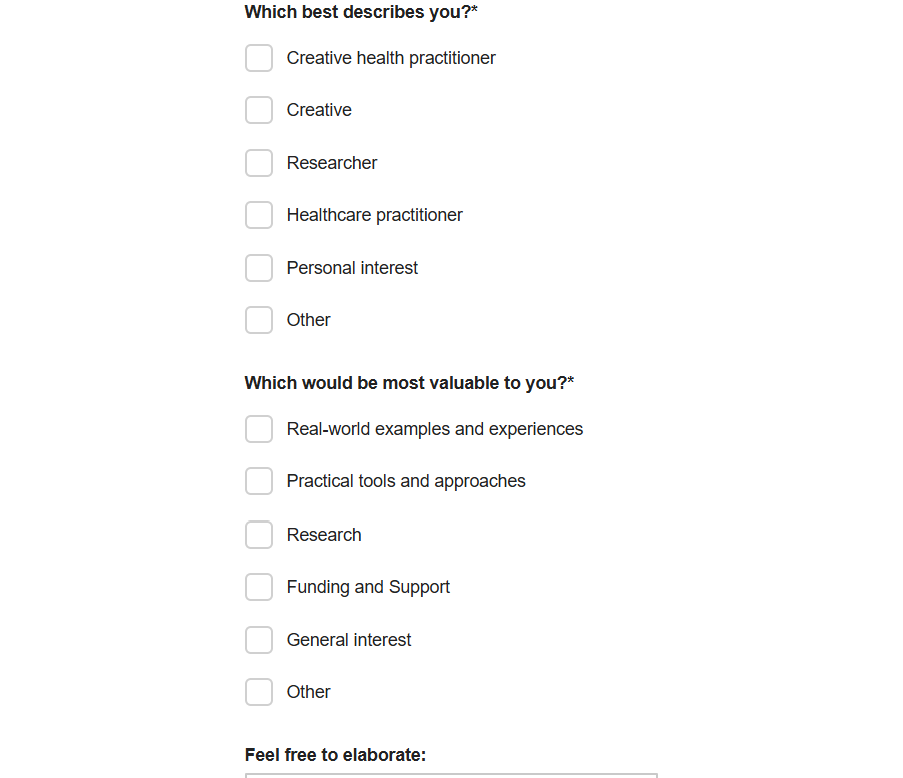 Which best describes you?*

Creative health practitioner

Creative

Researcher

Healthcare practitioner

Personal interest

Other

Which would be most valuable to you?*

Real-world examples and experiences

Practical tools and approaches

Research

Funding and Support

General interest

Other

Feel free to elaborate: